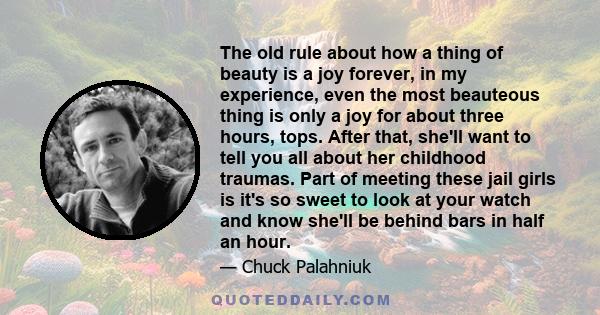 The old rule about how a thing of beauty is a joy forever, in my experience, even the most beauteous thing is only a joy for about three hours, tops. After that, she'll want to tell you all about her childhood traumas. Part of meeting these jail girls is it's so sweet to look at your watch and know she'll be behind bars in half an hour.

— Chuck Palahniuk

QUOTEDDAILY.COM